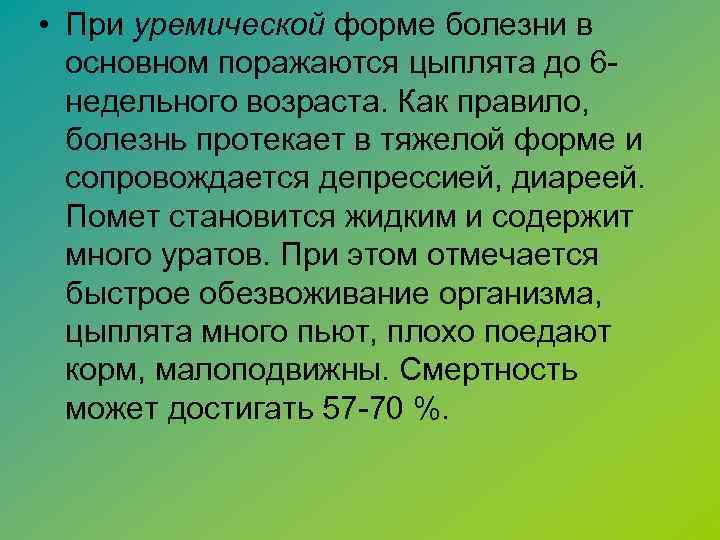 • При уремической форме болезни в основном поражаются цыплята до 6-недельного возраста. Как правило, болезнь протекает в тяжелой форме и сопровождается депрессией, диареей. Помет становится жидким и содержит много уратов. При этом отмечается быстрое обезвоживание организма, цыплята много пьют, плохо поедают корм, малоподвижны. Смертность может достигать 57-70 %.